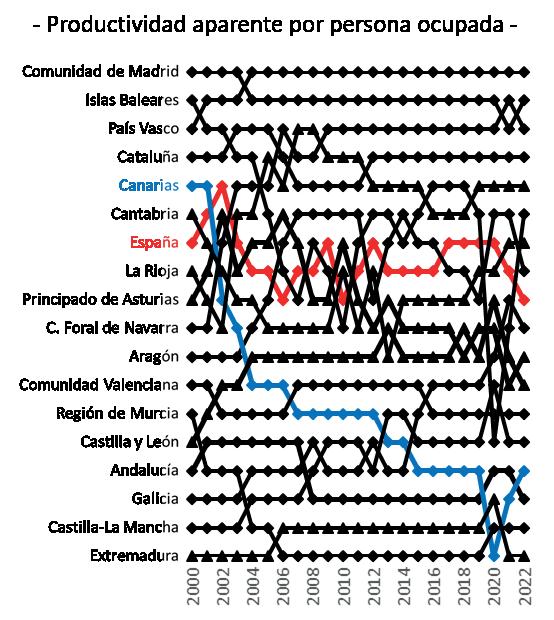 - Productividad aparente por persona ocupada -

Comunidad de Madrid
Islas Baleares
País Vasco
Cataluña
Canarias
Cantabria
España
La Rioja
Principado de Asturias
C. Foral de Navarra
Aragón
Comunidad Valenciana
Región de Murcia
Castilla y León
Andalucía
Galicia
Castilla-La Mancha
Extremadura

2000
2002
2004
2006
2008
2010
2012
2014
2016
2018
2020
2022